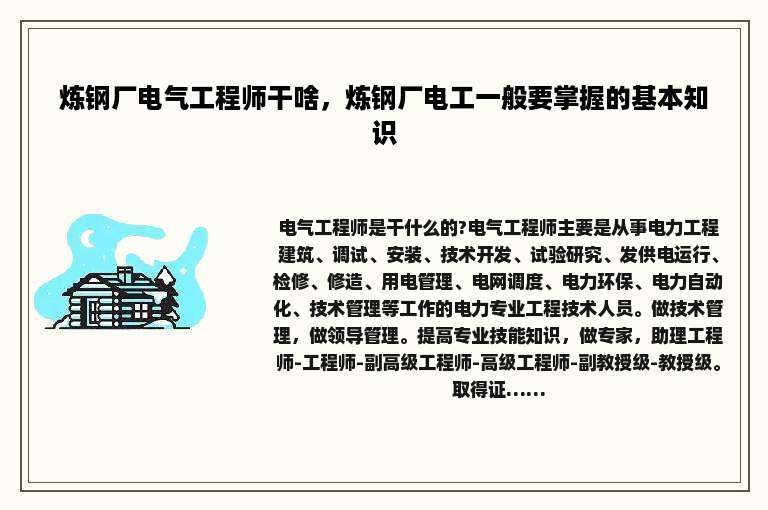 炼钢厂电气工程师干啥，炼钢厂电工一般要掌握的基本知识

电气工程师是干什么的?电气工程师主要是从事电力工程建筑、调试、安装、技术开发、试验研究、发供电运行、检修、修造、用电管理、电网调度、电力环保、电力自动化、技术管理等工作的电力专业工程技术人员。做技术管理，做领导管理。提高专业技能知识，做专家，助理工程师-工程师-副高级工程师-高级工程师-副教授级-教授级。取得证......